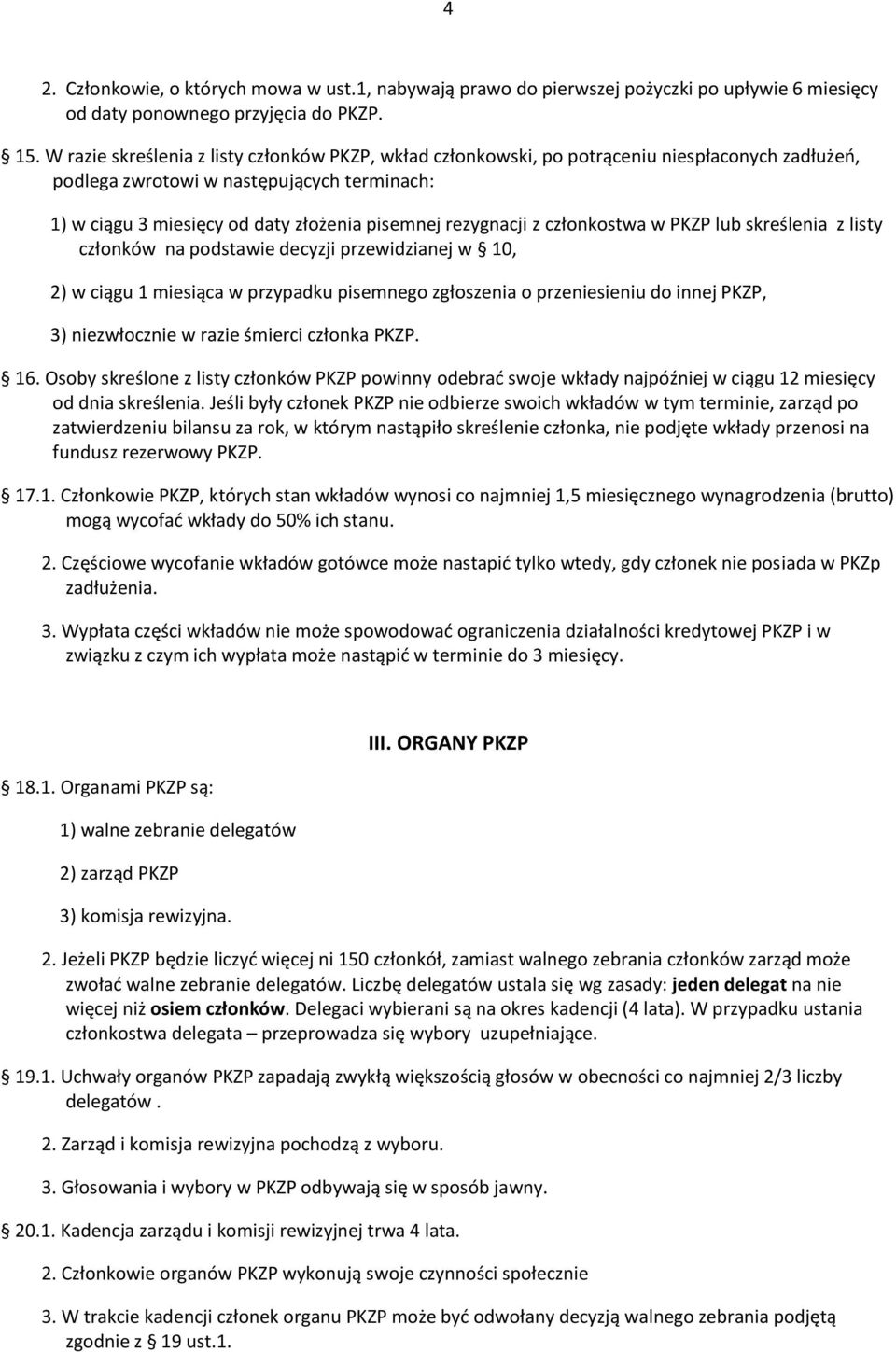 4

2. Członkowie, o których mowa w ust.1, nabywają prawo do pierwszej pożyczki po upływie 6 miesięcy od daty ponownego przyjęcia do PKZP.

15. W razie skreślenia z listy członków PKZP, wkład członkowski, po potrąceniu niespłaconych zadłużeń, podlega zwrotowi w następujących terminach:

1) w ciągu 3 miesięcy od daty złożenia pisemnej rezygnacji z członkostwa w PKZP lub skreślenia z listy członków na podstawie decyzji przewidzianej w § 10,

2) w ciągu 1 miesiąca w przypadku pisemnego zgłoszenia o przeniesieniu do innej PKZP,

3) niezwłocznie w razie śmierci członka PKZP.

16. Osoby skreślone z listy członków PKZP powinny odebrać swoje wkłady najpóźniej w ciągu 12 miesięcy od dnia skreślenia. Jeśli były członek PKZP nie odbierze swoich wkładów w tym terminie, zarząd po zatwierdzeniu bilansu za rok, w którym nastąpiło skreślenie członka, nie podjęte wkłady przenosi na fundusz rezerwowy PKZP.

17.1. Członkowie PKZP, których stan wkładów wynosi co najmniej 1,5 miesięcznego wynagrodzenia (brutto) mogą wycofać wkłady do 50% ich stanu.

2. Częściowe wycofanie wkładów gotówce może nastapić tylko wtedy, gdy członek nie posiada w PKZp zadłużenia.

3. Wypłata części wkładów nie może spowodować ograniczenia działalności kredytowej PKZP i w związku z czym ich wypłata może nastąpić w terminie do 3 miesięcy.

III. ORGANY PKZP

18.1. Organami PKZP są:

1) walne zebranie delegatów

2) zarząd PKZP

3) komisja rewizyjna.

2. Jeżeli PKZP będzie liczyć więcej ni 150 członkół, zamiast walnego zebrania członków zarząd może zwołać walne zebranie delegatów. Liczbę delegatów ustala się wg zasady: jeden delegat na nie więcej niż osiem członków. Delegaci wybierani są na okres kadencji (4 lata). W przypadku ustania członkostwa delegata – przeprowadza się wybory uzupełniające.

19.1. Uchwały organów PKZP zapadają zwykłą większością głosów w obecności co najmniej 2/3 liczby delegatów .

2. Zarząd i komisja rewizyjna pochodzą z wyboru.

3. Głosowania i wybory w PKZP odbywają się w sposób jawny.

20.1. Kadencja zarządu i komisji rewizyjnej trwa 4 lata.

2. Członkowie organów PKZP wykonują swoje czynności społecznie

3. W trakcie kadencji członek organu PKZP może być odwołany decyzją walnego zebrania podjętą zgodnie z § 19 ust.1.